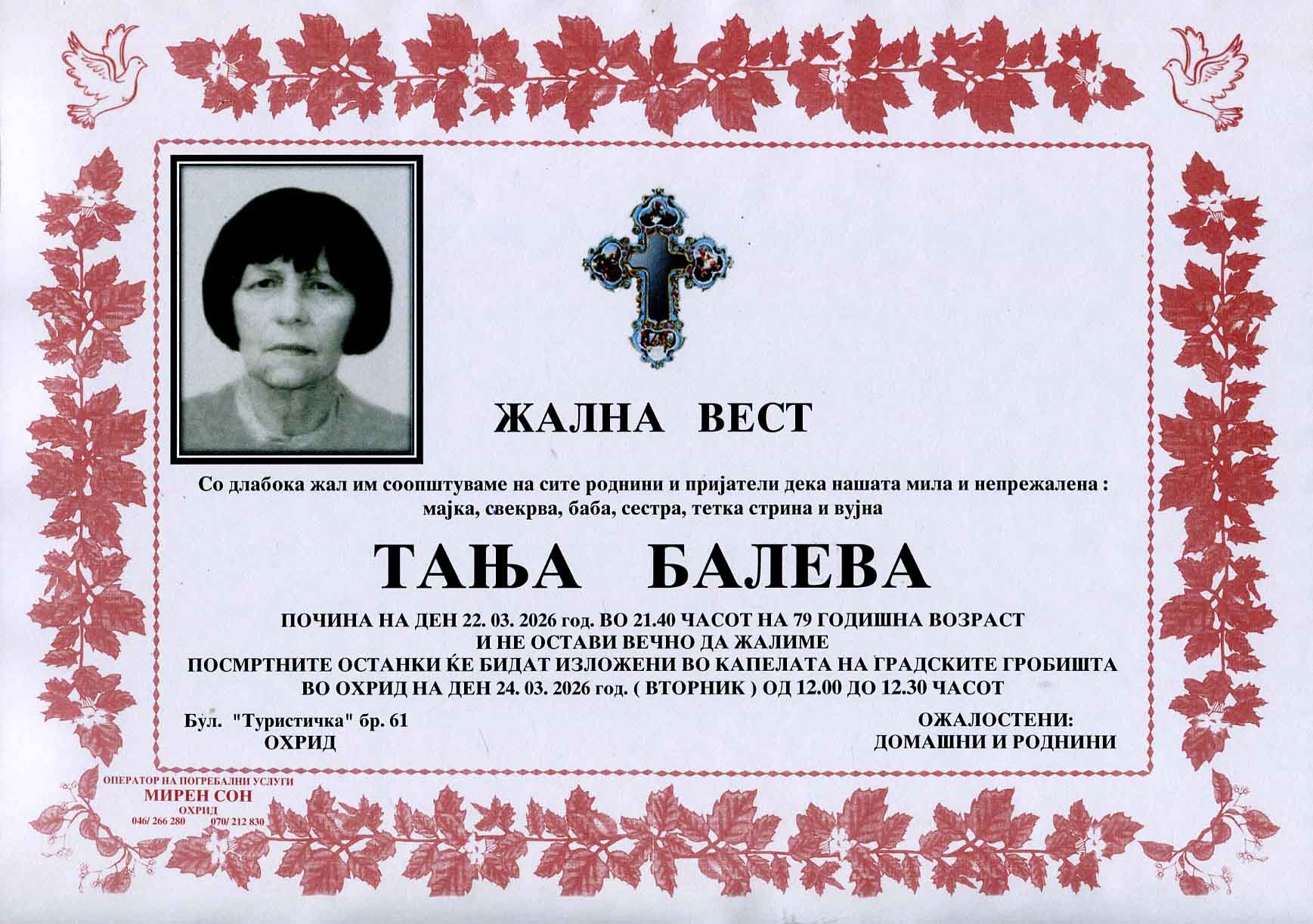 ЖАЛНА ВЕСТ

Со длабока жал им соопштуваме на сите роднини и пријатели дека нашата мила и непрежалена :
мајка, свекрва, баба, сестра, тетка стрина и вујна

ТАЊА БАЛЕВА

ПОЧИНА НА ДЕН 22. 03. 2026 год. ВО 21.40 ЧАСОТ НА 79 ГОДИШНА ВОЗРАСТ
И НЕ ОСТАВИ ВЕЧНО ДА ЖАЛИМЕ
ПОСМРТНИТЕ ОСТАНКИ ЌЕ БИДАТ ИЗЛОЖЕНИ ВО КАПЕЛАТА НА ГРАДСКИТЕ ГРОБИШТА
ВО ОХРИД НА ДЕН 24. 03. 2026 год. ( ВТОРНИК ) ОД 12.00 ДО 12.30 ЧАСОТ

Бул. "Туристичка" бр. 61
ОХРИД

ОЖАЛОСТЕНИ:
ДОМАШНИ И РОДНИНИ

ОПЕРАТОР НА ПОГРЕБАЛНИ УСЛУГИ
МИРЕН СОН
ОХРИД
046/ 266 280 070/ 212 830